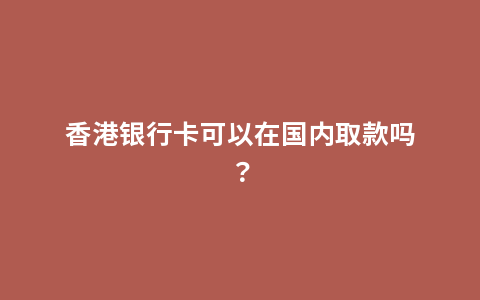 香港银行卡可以在国内取款吗？